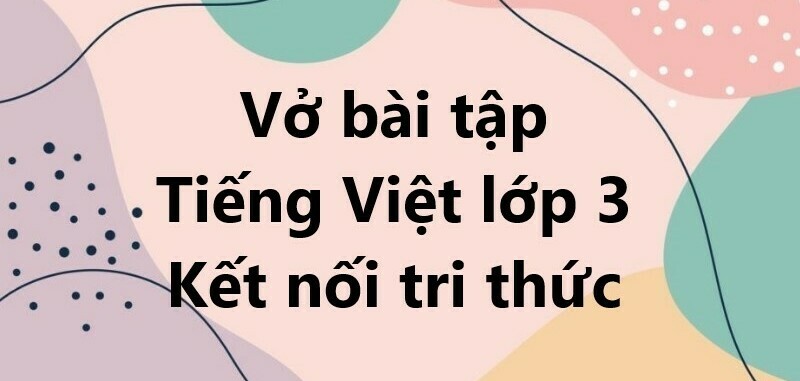 Vở bài tập
Tiếng Việt lớp 3
Kết nối tri thức